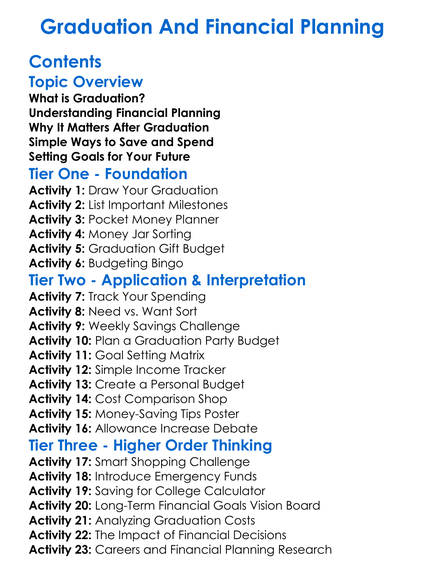 Graduation And Financial Planning

Contents

Topic Overview

What is Graduation?
Understanding Financial Planning
Why It Matters After Graduation
Simple Ways to Save and Spend
Setting Goals for Your Future

Tier One - Foundation

Activity 1: Draw Your Graduation
Activity 2: List Important Milestones
Activity 3: Pocket Money Planner
Activity 4: Money Jar Sorting
Activity 5: Graduation Gift Budget
Activity 6: Budgeting Bingo

Tier Two - Application & Interpretation

Activity 7: Track Your Spending
Activity 8: Need vs. Want Sort
Activity 9: Weekly Savings Challenge
Activity 10: Plan a Graduation Party Budget
Activity 11: Goal Setting Matrix
Activity 12: Simple Income Tracker
Activity 13: Create a Personal Budget
Activity 14: Cost Comparison Shop
Activity 15: Money-Saving Tips Poster
Activity 16: Allowance Increase Debate

Tier Three - Higher Order Thinking

Activity 17: Smart Shopping Challenge
Activity 18: Introduce Emergency Funds
Activity 19: Saving for College Calculator
Activity 20: Long-Term Financial Goals Vision Board
Activity 21: Analyzing Graduation Costs
Activity 22: The Impact of Financial Decisions
Activity 23: Careers and Financial Planning Research